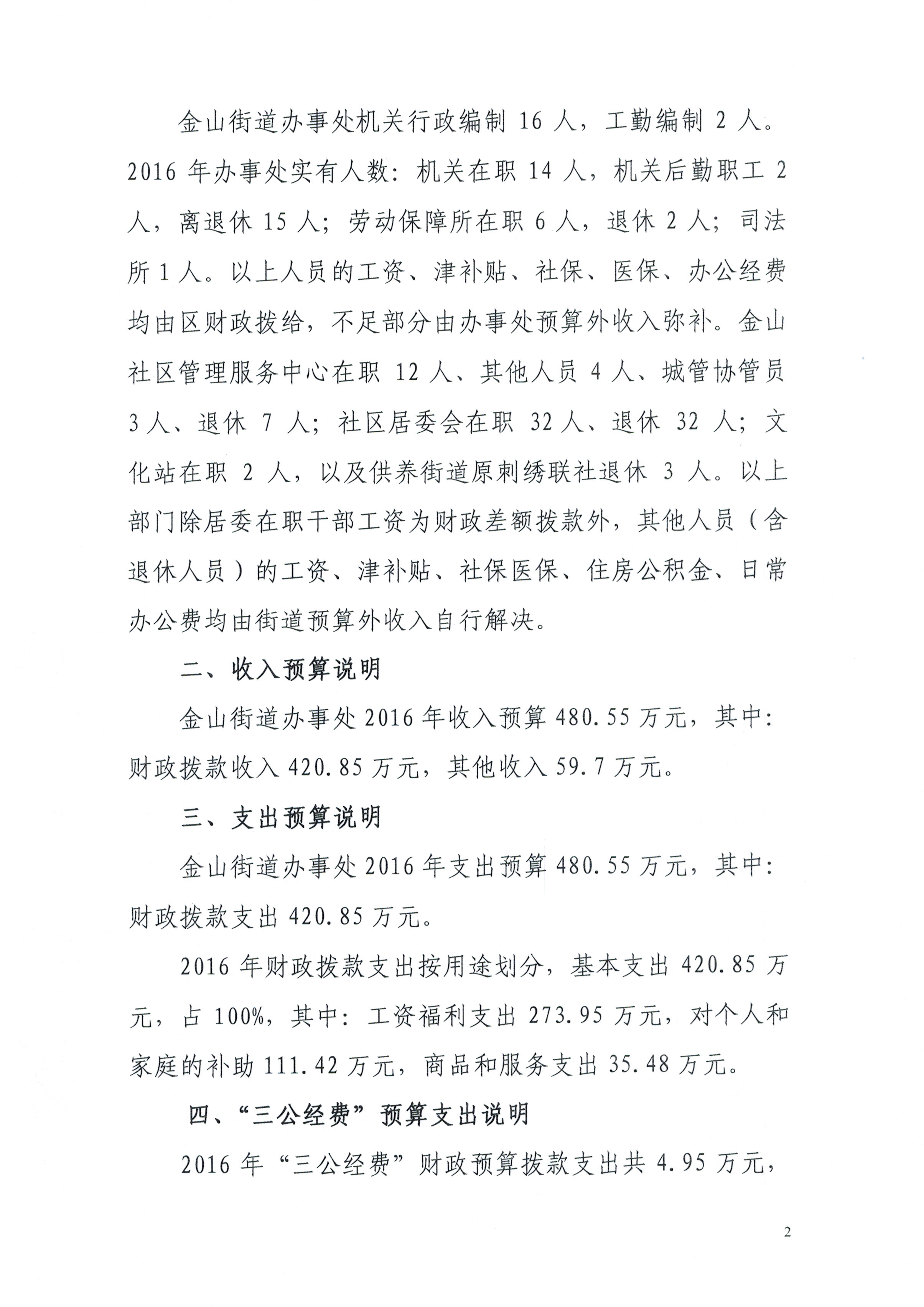 金山街道办事处机关行政编制 16 人，工勤编制 2 人。2016 年办事处实有人数：机关在职 14 人，机关后勤职工 2 人，离退休 15 人；劳动保障所在职 6 人，退休 2 人；司法所 1 人。以上人员的工资、津补贴、社保、医保、办公经费均由区财政拨给，不足部分由办事处预算外收入弥补。金山社区管理服务中心在职 12 人、其他人员 4 人、城管协管员 3 人、退休 7 人；社区居委会在职 32 人、退休 32 人；文化站在职 2 人，以及供养街道原刺绣联社退休 3 人。以上部门除居委在职干部工资为财政差额拨款外，其他人员（含退休人员）的工资、津补贴、社保医保、住房公积金、日常办公费均由街道预算外收入自行解决。

二、收入预算说明

金山街道办事处 2016 年收入预算 480.55 万元，其中：财政拨款收入 420.85 万元，其他收入 59.7 万元。

三、支出预算说明

金山街道办事处 2016 年支出预算 480.55 万元，其中：财政拨款支出 420.85 万元。

2016 年财政拨款支出按用途划分，基本支出 420.85 万元，占 100%，其中：工资福利支出 273.95 万元，对个人和家庭的补助 111.42 万元，商品和服务支出 35.48 万元。

四、“三公经费”预算支出说明

2016 年“三公经费”财政预算拨款支出共 4.95 万元，

2